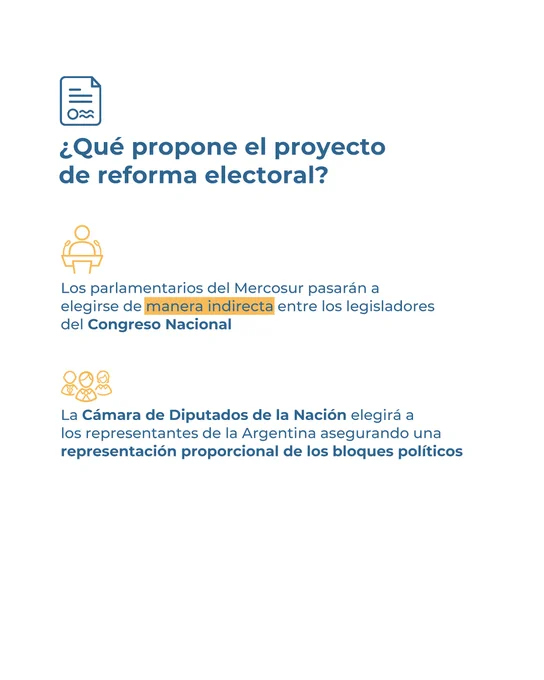 ¿Qué propone el proyecto de reforma electoral?

Los parlamentarios del Mercosur pasarán a elegirse de manera indirecta entre los legisladores del Congreso Nacional

La Cámara de Diputados de la Nación elegirá a los representantes de la Argentina asegurando una representación proporcional de los bloques políticos